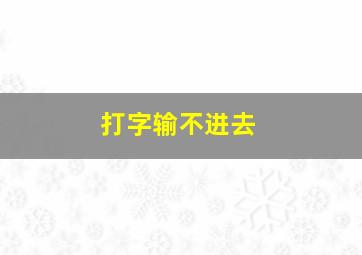 打字输不进去